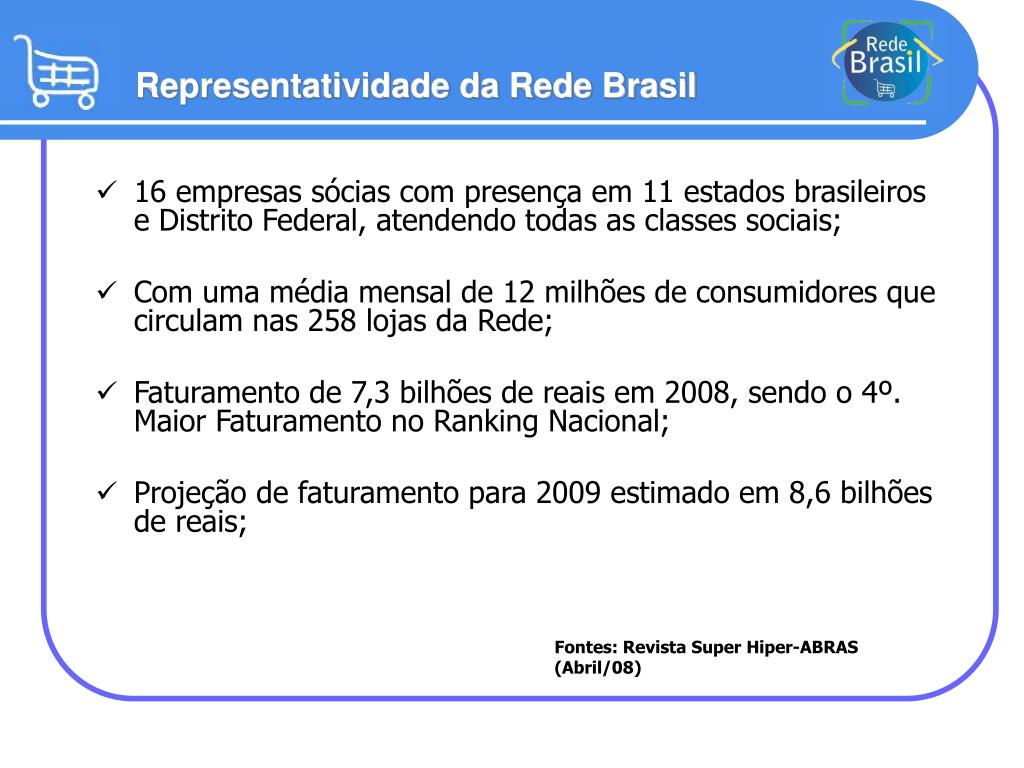 Representatividade da Rede Brasil

Rede Brasil

✓ 16 empresas sócias com presença em 11 estados brasileiros e Distrito Federal, atendendo todas as classes sociais;

✓ Com uma média mensal de 12 milhões de consumidores que circulam nas 258 lojas da Rede;

✓ Faturamento de 7,3 bilhões de reais em 2008, sendo o 4º. Maior Faturamento no Ranking Nacional;

✓ Projeção de faturamento para 2009 estimado em 8,6 bilhões de reais;

Fontes: Revista Super Hiper-ABRAS (Abril/08)